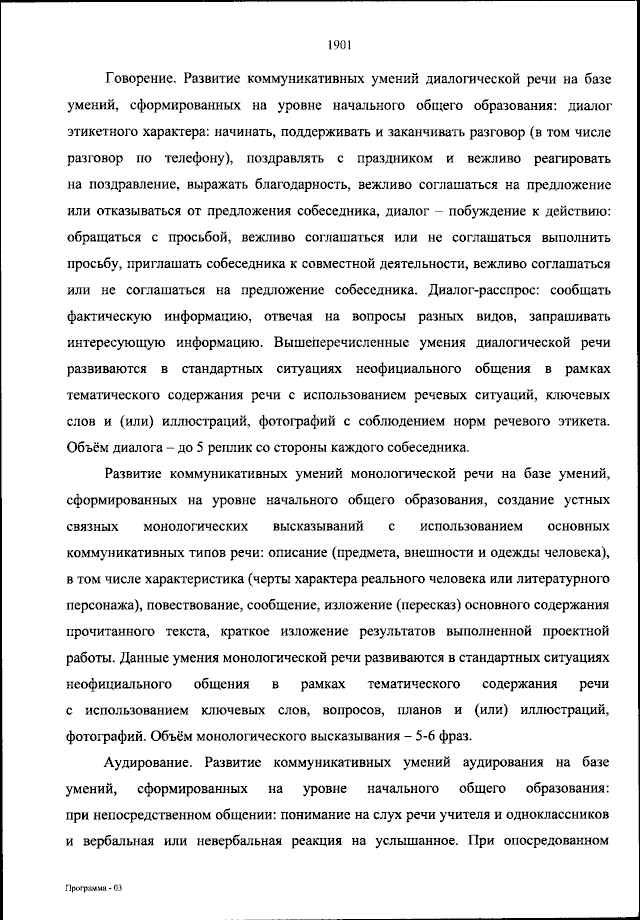 1901

Говорение. Развитие коммуникативных умений диалогической речи на базе умений, сформированных на уровне начального общего образования: диалог этикетного характера: начинать, поддерживать и заканчивать разговор (в том числе разговор по телефону), поздравлять с праздником и вежливо реагировать на поздравление, выражать благодарность, вежливо соглашаться на предложение или отказываться от предложения собеседника, диалог – побуждение к действию: обращаться с просьбой, вежливо соглашаться или не соглашаться выполнить просьбу, приглашать собеседника к совместной деятельности, вежливо соглашаться или не соглашаться на предложение собеседника. Диалог-расспрос: сообщать фактическую информацию, отвечая на вопросы разных видов, запрашивать интересующую информацию. Вышеперечисленные умения диалогической речи развиваются в стандартных ситуациях неофициального общения в рамках тематического содержания речи с использованием речевых ситуаций, ключевых слов и (или) иллюстраций, фотографий с соблюдением норм речевого этикета. Объём диалога – до 5 реплик со стороны каждого собеседника.

Развитие коммуникативных умений монологической речи на базе умений, сформированных на уровне начального общего образования, создание устных связных монологических высказываний с использованием основных коммуникативных типов речи: описание (предмета, внешности и одежды человека), в том числе характеристика (черты характера реального человека или литературного персонажа), повествование, сообщение, изложение (пересказ) основного содержания прочитанного текста, краткое изложение результатов выполненной проектной работы. Данные умения монологической речи развиваются в стандартных ситуациях неофициального общения в рамках тематического содержания речи с использованием ключевых слов, вопросов, планов и (или) иллюстраций, фотографий. Объём монологического высказывания – 5-6 фраз.

Аудирование. Развитие коммуникативных умений аудирования на базе умений, сформированных на уровне начального общего образования: при непосредственном общении: понимание на слух речи учителя и одноклассников и вербальная или невербальная реакция на услышанное. При опосредованном

Программа - 03